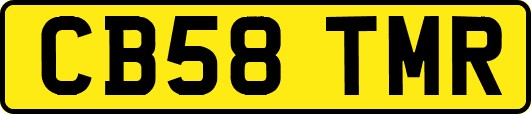 CB58 TMR